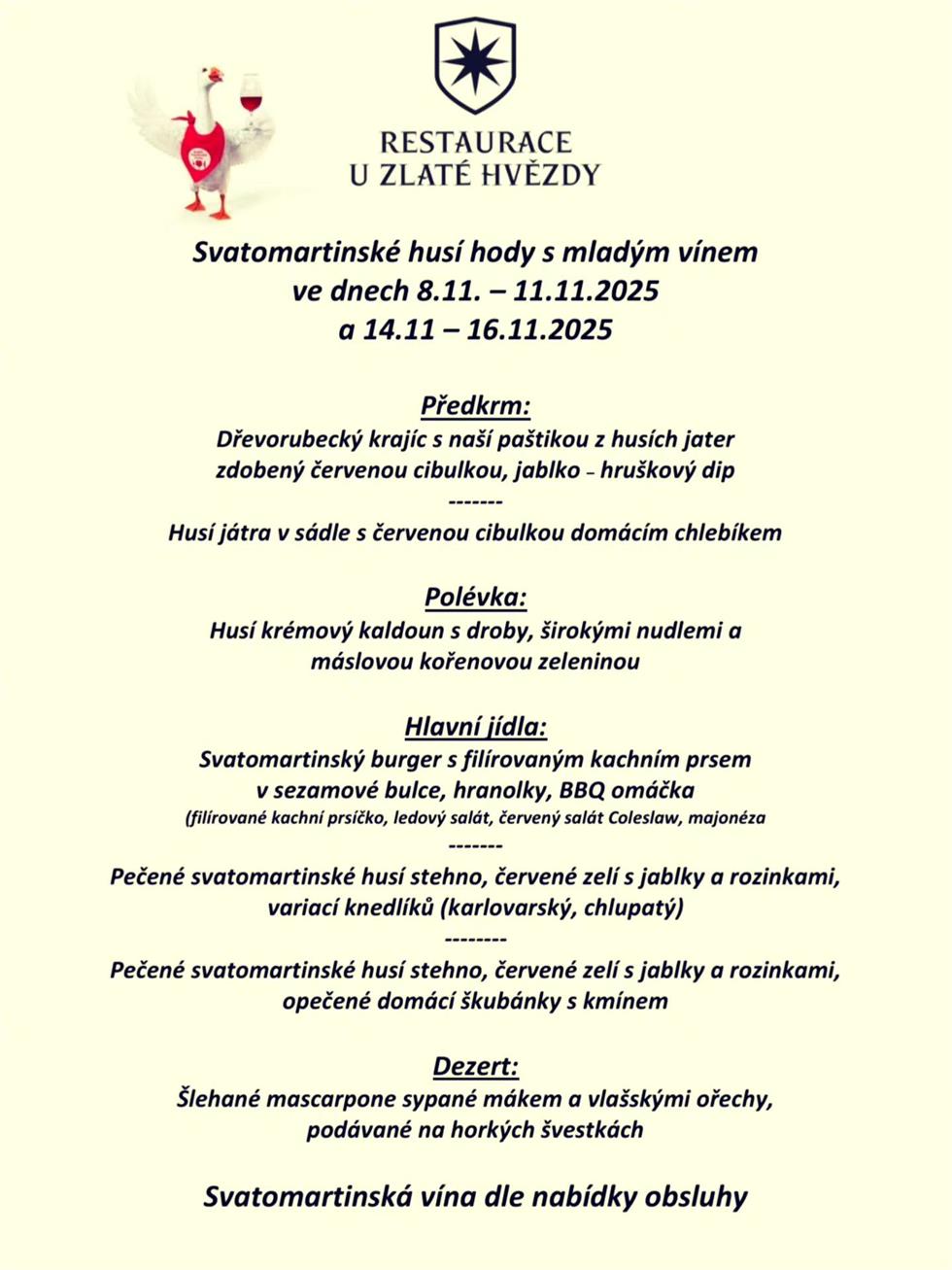 RESTAURACE
U ZLATÉ HVĚZDY

Svatomartinské husí hody s mladým vínem
ve dnech 8.11. – 11.11.2025
a 14.11 – 16.11.2025

Předkrm:
Dřevorubecký krajíc s naší paštikou z husích jater
zdobený červenou cibulkou, jablko – hruškový dip
-------
Husí játra v sádle s červenou cibulkou domácím chlebíkem

Polévka:
Husí krémový kaldoun s droby, širokými nudlemi a
máslovou kořenovou zeleninou

Hlavní jídla:
Svatomartinský burger s filírovaným kachním prsem
v sezamové bulce, hranolky, BBQ omáčka
(filírované kachní prsíčko, ledový salát, červený salát Coleslaw, majonéza
-------
Pečené svatomartinské husí stehno, červené zelí s jablky a rozinkami,
variací knedlíků (karlovarský, chlupatý)
--------
Pečené svatomartinské husí stehno, červené zelí s jablky a rozinkami,
opečené domácí škubánky s kmínem

Dezert:
Šlehané mascarpone sypané mákem a vlašskými ořechy,
podávané na horkých švestkách

Svatomartinská vína dle nabídky obsluhy